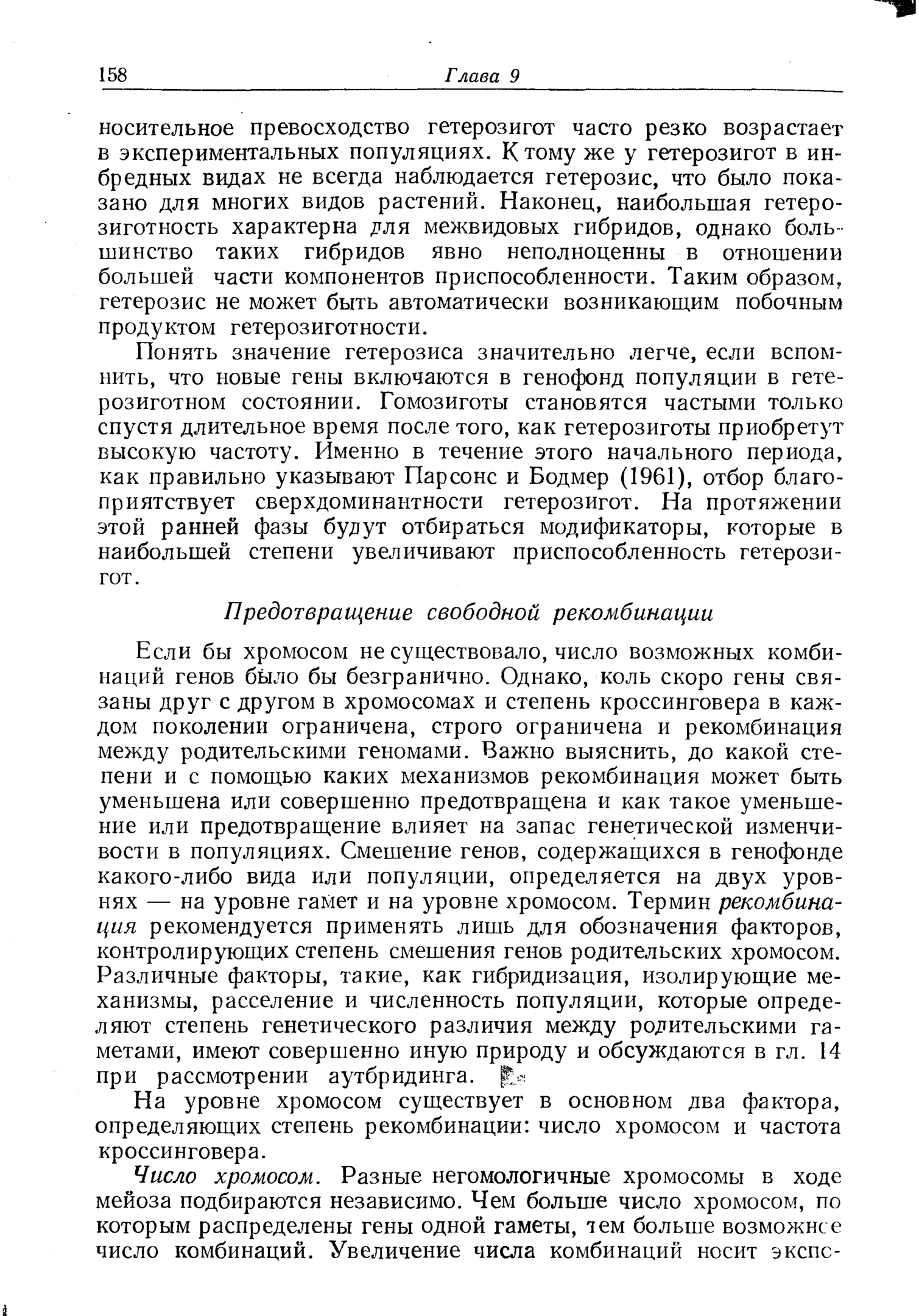 158 Глава 9

носительное превосходство гетерозигот часто резко возрастает в экспериментальных популяциях. К тому же у гетерозигот в инбредных видах не всегда наблюдается гетерозис, что было показано для многих видов растений. Наконец, наибольшая гетерозиготность характерна для межвидовых гибридов, однако большинство таких гибридов явно неполноценны в отношении большей части компонентов приспособленности. Таким образом, гетерозис не может быть автоматически возникающим побочным продуктом гетерозиготности.

Понять значение гетерозиса значительно легче, если вспомнить, что новые гены включаются в генофонд популяции в гетерозиготном состоянии. Гомозиготы становятся частыми только спустя длительное время после того, как гетерозиготы приобретут высокую частоту. Именно в течение этого начального периода, как правильно указывают Парсонс и Бодмер (1961), отбор благоприятствует сверхдоминантности гетерозигот. На протяжении этой ранней фазы будут отбираться модификаторы, которые в наибольшей степени увеличивают приспособленность гетерозигот.

Предотвращение свободной рекомбинации

Если бы хромосом не существовало, число возможных комбинаций генов было бы безгранично. Однако, коль скоро гены связаны друг с другом в хромосомах и степень кроссинговера в каждом поколении ограничена, строго ограничена и рекомбинация между родительскими геномами. Важно выяснить, до какой степени и с помощью каких механизмов рекомбинация может быть уменьшена или совершенно предотвращена и как такое уменьшение или предотвращение влияет на запас генетической изменчивости в популяциях. Смешение генов, содержащихся в генофонде какого-либо вида или популяции, определяется на двух уровнях — на уровне гамет и на уровне хромосом. Термин рекомбинация рекомендуется применять лишь для обозначения факторов, контролирующих степень смешения генов родительских хромосом. Различные факторы, такие, как гибридизация, изолирующие механизмы, расселение и численность популяции, которые определяют степень генетического различия между родительскими гаметами, имеют совершенно иную природу и обсуждаются в гл. 14 при рассмотрении аутбридинга.

На уровне хромосом существует в основном два фактора, определяющих степень рекомбинации: число хромосом и частота кроссинговера.

Число хромосом. Разные негомологичные хромосомы в ходе мейоза подбираются независимо. Чем больше число хромосом, по которым распределены гены одной гаметы, тем больше возможное число комбинаций. Увеличение числа комбинаций носит экспо-